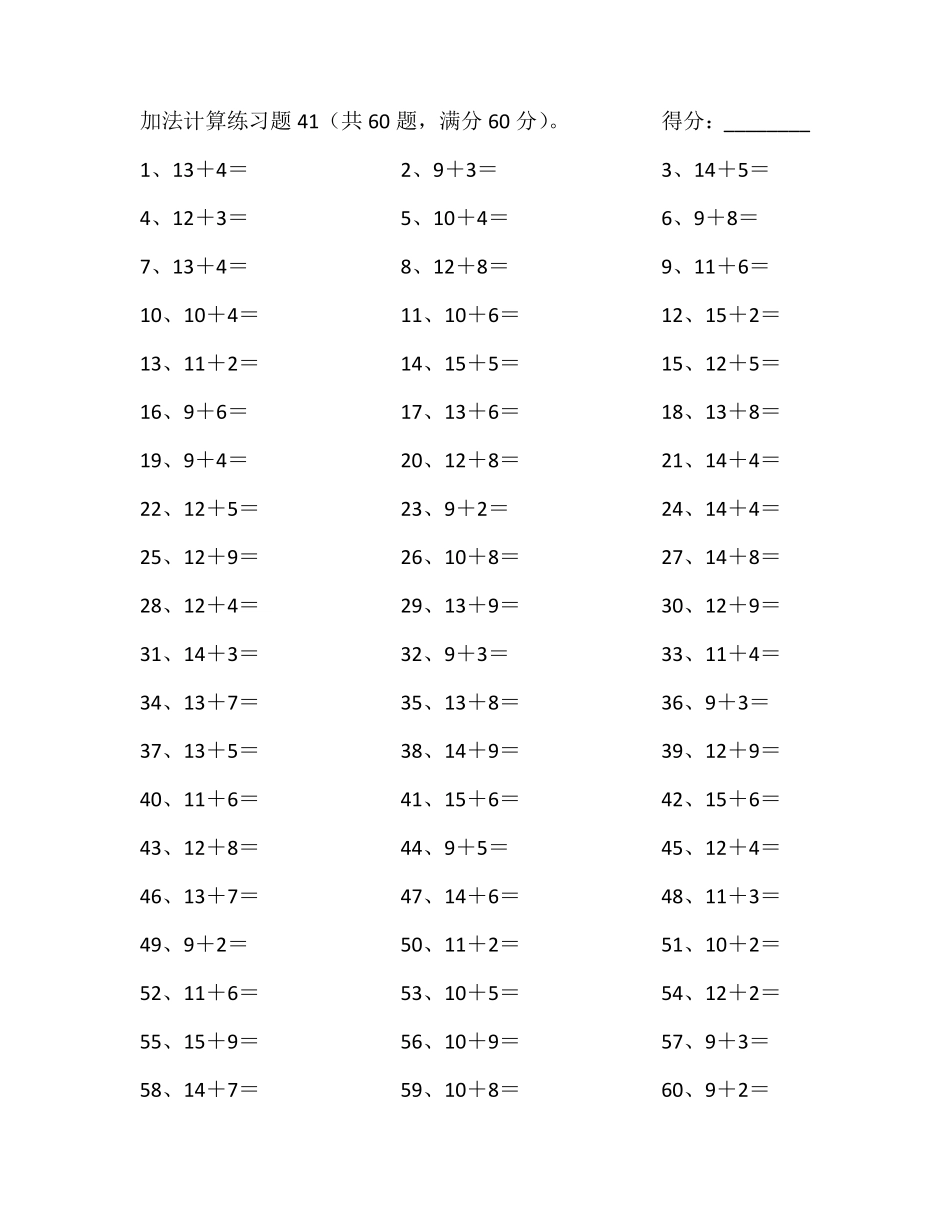 加法计算练习题 41（共 60 题，满分 60 分）。　　　得分：________

1、13＋4＝　　2、9＋3＝　　3、14＋5＝
4、12＋3＝　　5、10＋4＝　　6、9＋8＝
7、13＋4＝　　8、12＋8＝　　9、11＋6＝
10、10＋4＝　　11、10＋6＝　　12、15＋2＝
13、11＋2＝　　14、15＋5＝　　15、12＋5＝
16、9＋6＝　　17、13＋6＝　　18、13＋8＝
19、9＋4＝　　20、12＋8＝　　21、14＋4＝
22、12＋5＝　　23、9＋2＝　　24、14＋4＝
25、12＋9＝　　26、10＋8＝　　27、14＋8＝
28、12＋4＝　　29、13＋9＝　　30、12＋9＝
31、14＋3＝　　32、9＋3＝　　33、11＋4＝
34、13＋7＝　　35、13＋8＝　　36、9＋3＝
37、13＋5＝　　38、14＋9＝　　39、12＋9＝
40、11＋6＝　　41、15＋6＝　　42、15＋6＝
43、12＋8＝　　44、9＋5＝　　45、12＋4＝
46、13＋7＝　　47、14＋6＝　　48、11＋3＝
49、9＋2＝　　50、11＋2＝　　51、10＋2＝
52、11＋6＝　　53、10＋5＝　　54、12＋2＝
55、15＋9＝　　56、10＋9＝　　57、9＋3＝
58、14＋7＝　　59、10＋8＝　　60、9＋2＝